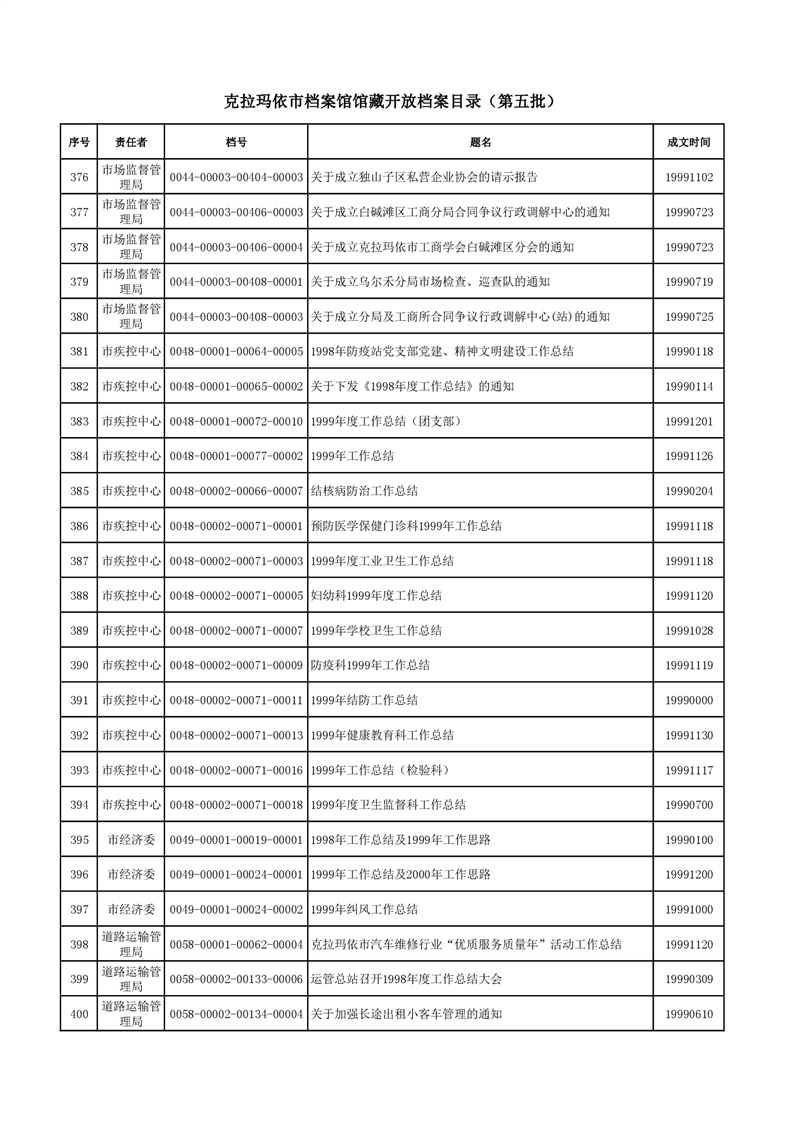 克拉玛依市档案馆馆藏开放档案目录（第五批）

| 序号 | 责任者 | 档号 | 题名 | 成文时间 |
|---|---|---|---|---|
| 376 | 市场监督管理局 | 0044-00003-00404-00003 | 关于成立独山子区私营企业协会的请示报告 | 19991102 |
| 377 | 市场监督管理局 | 0044-00003-00406-00003 | 关于成立白碱滩区工商分局合同争议行政调解中心的通知 | 19990723 |
| 378 | 市场监督管理局 | 0044-00003-00406-00004 | 关于成立克拉玛依市工商学会白碱滩区分会的通知 | 19990723 |
| 379 | 市场监督管理局 | 0044-00003-00408-00001 | 关于成立乌尔禾分局市场检查、巡查队的通知 | 19990719 |
| 380 | 市场监督管理局 | 0044-00003-00408-00003 | 关于成立分局及工商所合同争议行政调解中心(站)的通知 | 19990725 |
| 381 | 市疾控中心 | 0048-00001-00064-00005 | 1998年防疫站党支部党建、精神文明建设工作总结 | 19990118 |
| 382 | 市疾控中心 | 0048-00001-00065-00002 | 关于下发《1998年度工作总结》的通知 | 19990114 |
| 383 | 市疾控中心 | 0048-00001-00072-00010 | 1999年度工作总结（团支部） | 19991201 |
| 384 | 市疾控中心 | 0048-00001-00077-00002 | 1999年工作总结 | 19991126 |
| 385 | 市疾控中心 | 0048-00002-00066-00007 | 结核病防治工作总结 | 19990204 |
| 386 | 市疾控中心 | 0048-00002-00071-00001 | 预防医学保健门诊科1999年工作总结 | 19991118 |
| 387 | 市疾控中心 | 0048-00002-00071-00003 | 1999年度工业卫生工作总结 | 19991118 |
| 388 | 市疾控中心 | 0048-00002-00071-00005 | 妇幼科1999年度工作总结 | 19991120 |
| 389 | 市疾控中心 | 0048-00002-00071-00007 | 1999年学校卫生工作总结 | 19991028 |
| 390 | 市疾控中心 | 0048-00002-00071-00009 | 防疫科1999年工作总结 | 19991119 |
| 391 | 市疾控中心 | 0048-00002-00071-00011 | 1999年结防工作总结 | 19990000 |
| 392 | 市疾控中心 | 0048-00002-00071-00013 | 1999年健康教育科工作总结 | 19991130 |
| 393 | 市疾控中心 | 0048-00002-00071-00016 | 1999年工作总结（检验科） | 19991117 |
| 394 | 市疾控中心 | 0048-00002-00071-00018 | 1999年度卫生监督科工作总结 | 19990700 |
| 395 | 市经济委 | 0049-00001-00019-00001 | 1998年工作总结及1999年工作思路 | 19990100 |
| 396 | 市经济委 | 0049-00001-00024-00001 | 1999年工作总结及2000年工作思路 | 19991200 |
| 397 | 市经济委 | 0049-00001-00024-00002 | 1999年纠风工作总结 | 19991000 |
| 398 | 道路运输管理局 | 0058-00001-00062-00004 | 克拉玛依市汽车维修行业“优质服务质量年”活动工作总结 | 19991120 |
| 399 | 道路运输管理局 | 0058-00002-00133-00006 | 运管总站召开1998年度工作总结大会 | 19990309 |
| 400 | 道路运输管理局 | 0058-00002-00134-00004 | 关于加强长途出租小客车管理的通知 | 19990610 |